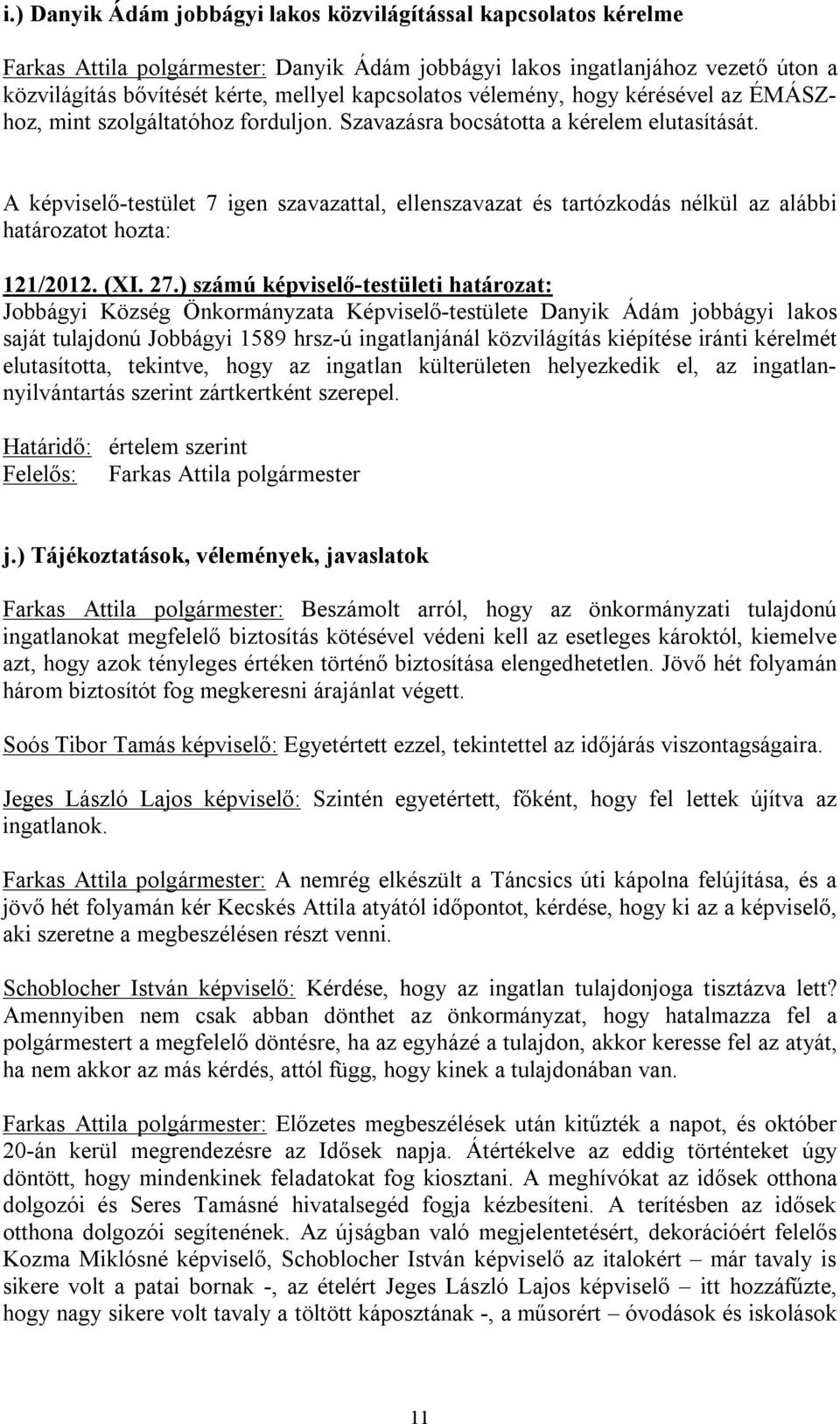 i.) Danyik Ádám jobbágyi lakos közvilágítással kapcsolatos kérelme

Farkas Attila polgármester: Danyik Ádám jobbágyi lakos ingatlanjához vezető úton a közvilágítás bővítését kérte, mellyel kapcsolatos vélemény, hogy kérésével az ÉMÁSZ-hoz, mint szolgáltatóhoz forduljon. Szavazásra bocsátotta a kérelem elutasítását.

A képviselő-testület 7 igen szavazattal, ellenszavazat és tartózkodás nélkül az alábbi határozatot hozta:

121/2012. (XI. 27.) számú képviselő-testületi határozat:
Jobbágyi Község Önkormányzata Képviselő-testülete Danyik Ádám jobbágyi lakos saját tulajdonú Jobbágyi 1589 hrsz-ú ingatlanjánál közvilágítás kiépítése iránti kérelmét elutasította, tekintve, hogy az ingatlan külterületen helyezkedik el, az ingatlan-nyilvántartás szerint zártkertként szerepel.

Határidő: értelem szerint
Felelős: Farkas Attila polgármester

j.) Tájékoztatások, vélemények, javaslatok

Farkas Attila polgármester: Beszámolt arról, hogy az önkormányzati tulajdonú ingatlanokat megfelelő biztosítás kötésével védeni kell az esetleges károktól, kiemelve azt, hogy azok tényleges értéken történő biztosítása elengedhetetlen. Jövő hét folyamán három biztosítót fog megkeresni árajánlat végett.

Soós Tibor Tamás képviselő: Egyetértett ezzel, tekintettel az időjárás viszontagságaira.

Jeges László Lajos képviselő: Szintén egyetértett, főként, hogy fel lettek újítva az ingatlanok.

Farkas Attila polgármester: A nemrég elkészült a Táncsics úti kápolna felújítása, és a jövő hét folyamán kér Kecskés Attila atyától időpontot, kérdése, hogy ki az a képviselő, aki szeretne a megbeszélésen részt venni.

Schoblocher István képviselő: Kérdése, hogy az ingatlan tulajdonjoga tisztázva lett? Amennyiben nem csak abban dönthet az önkormányzat, hogy hatalmazza fel a polgármestert a megfelelő döntésre, ha az egyházé a tulajdon, akkor keresse fel az atyát, ha nem akkor az más kérdés, attól függ, hogy kinek a tulajdonában van.

Farkas Attila polgármester: Előzetes megbeszélések után kitűzték a napot, és október 20-án kerül megrendezésre az Idősek napja. Átértékelve az eddig történteket úgy döntött, hogy mindenkinek feladatokat fog kiosztani. A meghívókat az idősek otthona dolgozói és Seres Tamásné hivatalsegéd fogja kézbesíteni. A terítésben az idősek otthona dolgozói segítenének. Az újságban való megjelentetésért, dekorációért felelős Kozma Miklósné képviselő, Schoblocher István képviselő az italokért – már tavaly is sikere volt a patai bornak -, az ételért Jeges László Lajos képviselő – itt hozzáfűzte, hogy nagy sikere volt tavaly a töltött káposztának -, a műsorért – óvodások és iskolások

11